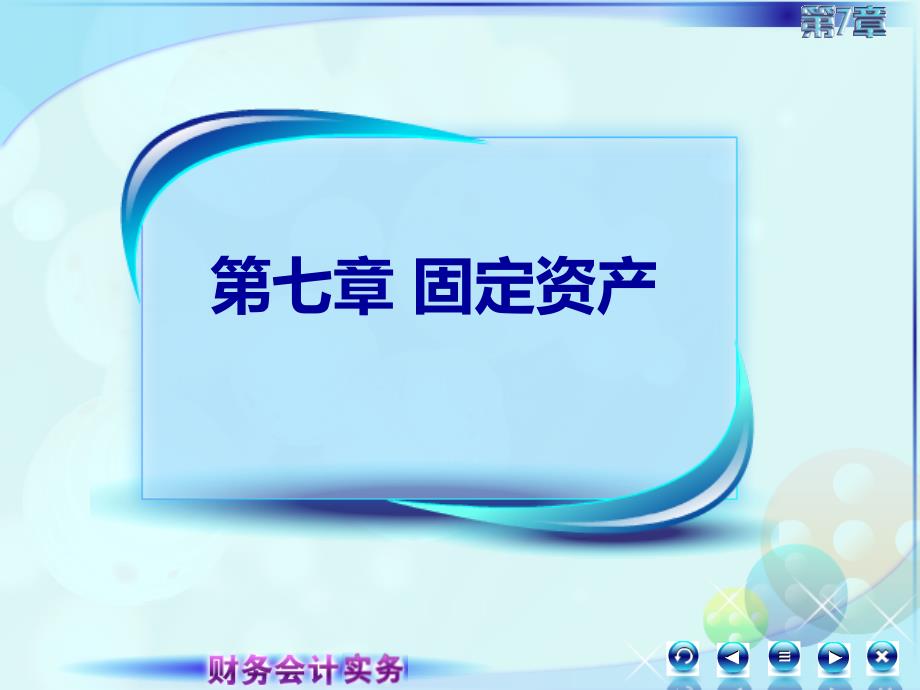 第7章

第七章 固定资产

财务会计实务